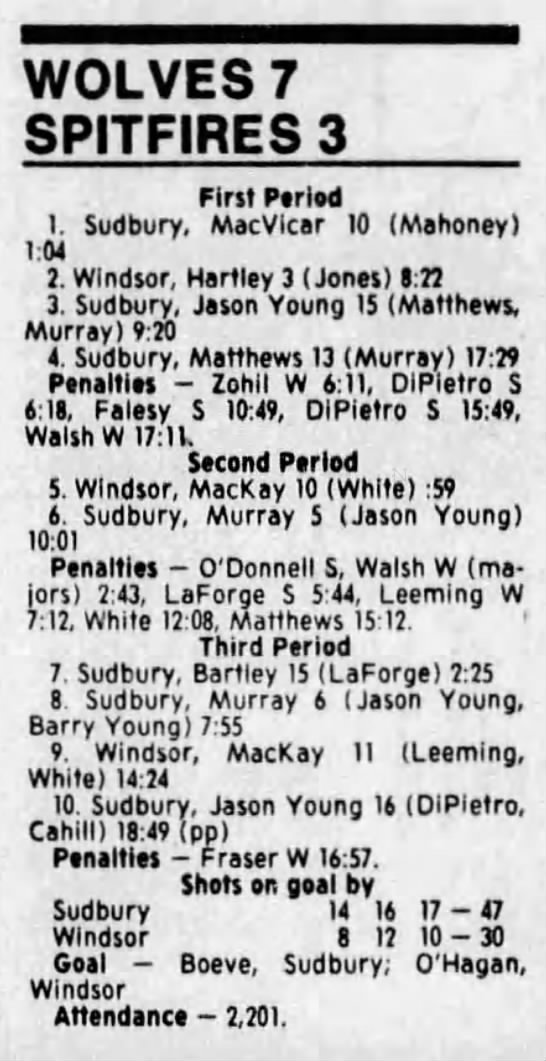 WOLVES 7
SPITFIRES 3

First Period

1. Sudbury, MacVicar 10 (Mahoney) 1:04

2. Windsor, Hartley 3 (Jones) 8:22

3. Sudbury, Jason Young 15 (Matthews, Murray) 9:20

4. Sudbury, Matthews 13 (Murray) 17:29

Penalties — Zohil W 6:11, DiPietro S 6:18, Falesy S 10:49, DiPietro S 15:49, Walsh W 17:11.

Second Period

5. Windsor, MacKay 10 (White) :59

6. Sudbury, Murray 5 (Jason Young) 10:01

Penalties — O'Donnell S, Walsh W (majors) 2:43, LaForge S 5:44, Leeming W 7:12, White 12:08, Matthews 15:12.

Third Period

7. Sudbury, Bartley 15 (LaForge) 2:25

8. Sudbury, Murray 6 (Jason Young, Barry Young) 7:55

9. Windsor, MacKay 11 (Leeming, White) 14:24

10. Sudbury, Jason Young 16 (DiPietro, Cahill) 18:49 (pp)

Penalties — Fraser W 16:57.

Shots on goal by

Sudbury 14 16 17 — 47
Windsor 8 12 10 — 30

Goal — Boeve, Sudbury; O'Hagan, Windsor

Attendance — 2,201.